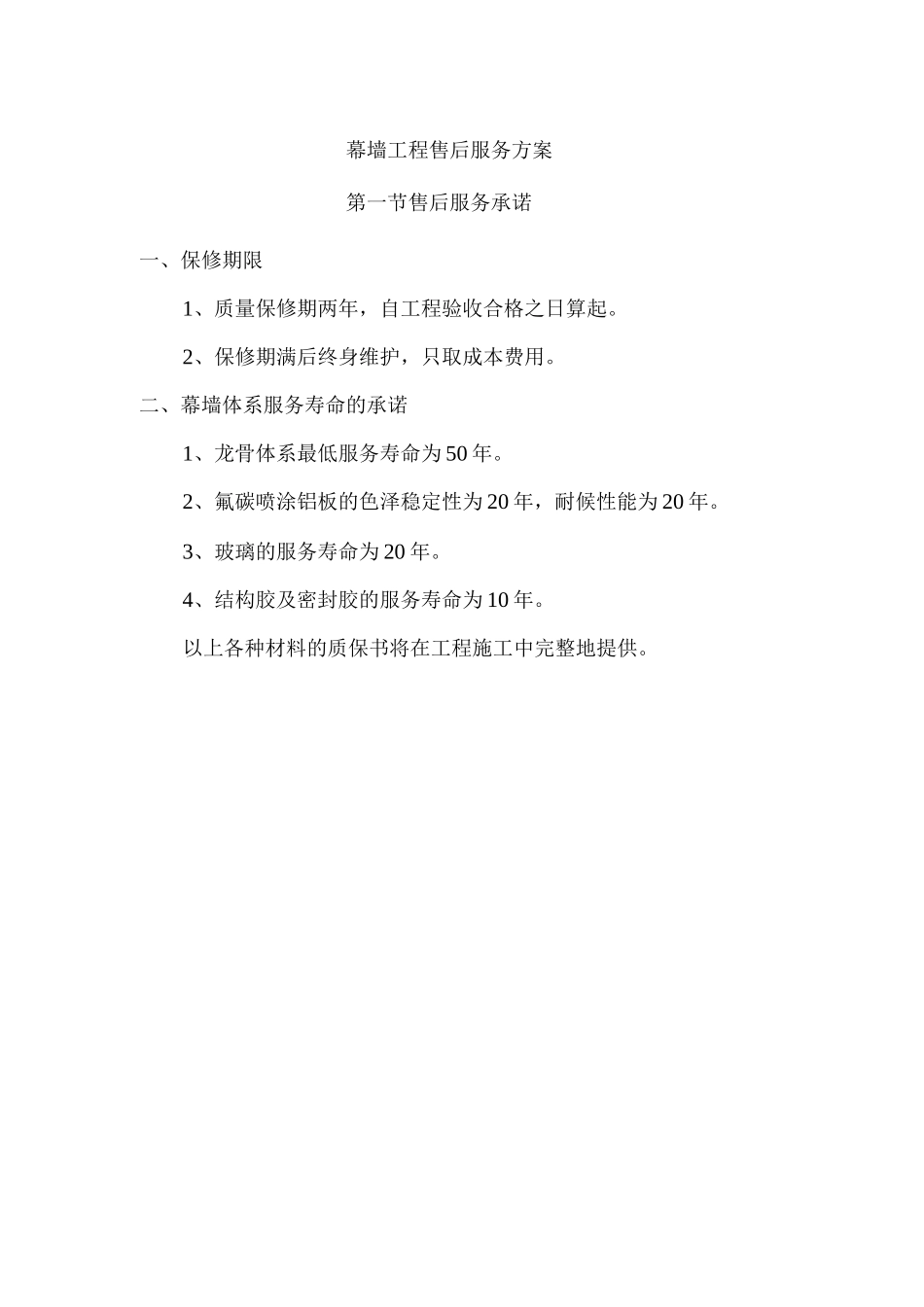 幕墙工程售后服务方案

第一节售后服务承诺

一、保修期限

1、质量保修期两年，自工程验收合格之日算起。

2、保修期满后终身维护，只取成本费用。

二、幕墙体系服务寿命的承诺

1、龙骨体系最低服务寿命为50年。

2、氟碳喷涂铝板的色泽稳定性为20年，耐候性能为20年。

3、玻璃的服务寿命为20年。

4、结构胶及密封胶的服务寿命为10年。

以上各种材料的质保书将在工程施工中完整地提供。